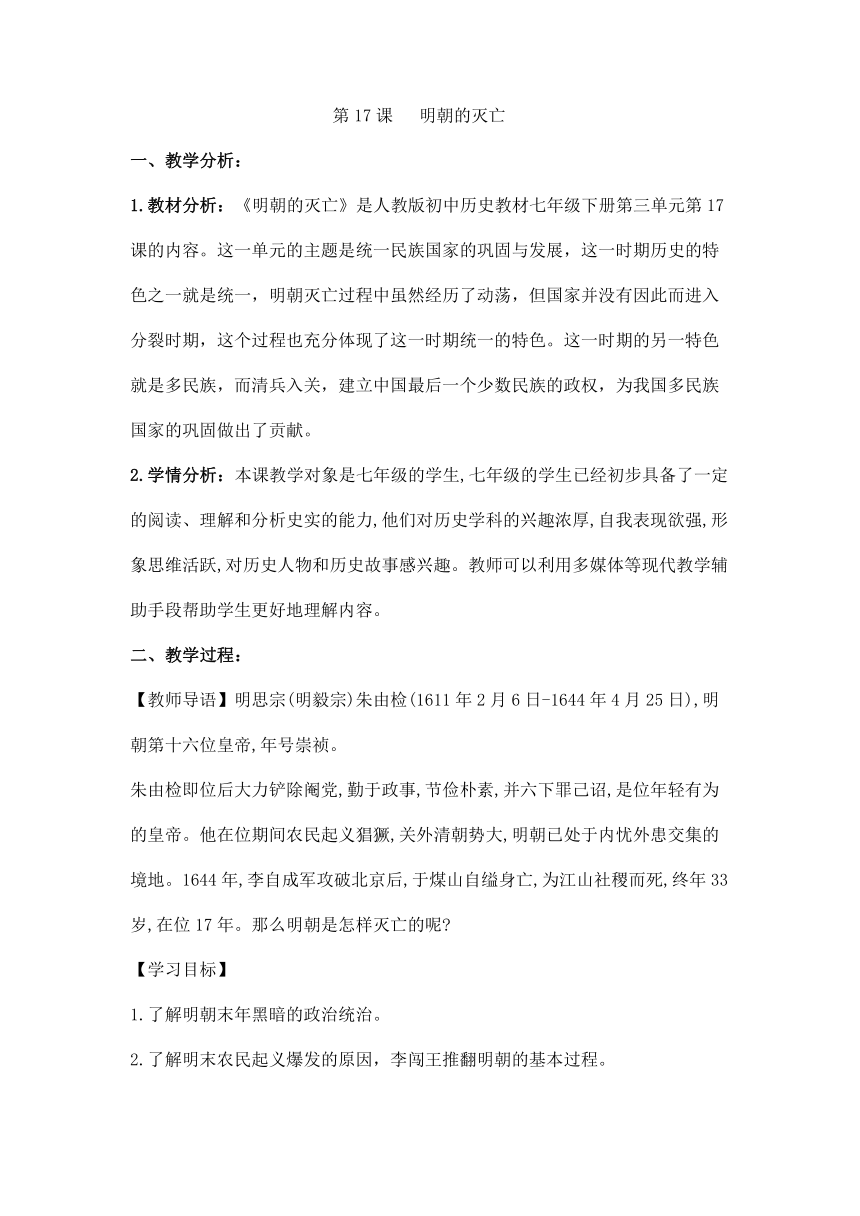 第 17 课　明朝的灭亡

一、教学分析：

1.教材分析：《明朝的灭亡》是人教版初中历史教材七年级下册第三单元第 17 课的内容。这一单元的主题是统一民族国家的巩固与发展，这一时期历史的特色之一就是统一，明朝灭亡过程中虽然经历了动荡，但国家并没有因此而进入分裂时期，这个过程也充分体现了这一时期统一的特色。这一时期的另一特色就是多民族，而清兵入关，建立中国最后一个少数民族的政权，为我国多民族国家的巩固做出了贡献。

2.学情分析：本课教学对象是七年级的学生,七年级的学生已经初步具备了一定的阅读、理解和分析史实的能力,他们对历史学科的兴趣浓厚,自我表现欲强,形象思维活跃,对历史人物和历史故事感兴趣。教师可以利用多媒体等现代教学辅助手段帮助学生更好地理解内容。

二、教学过程：

【教师导语】明思宗(明毅宗)朱由检(1611 年 2 月 6 日-1644 年 4 月 25 日),明朝第十六位皇帝,年号崇祯。

朱由检即位后大力铲除阉党,勤于政事,节俭朴素,并六下罪己诏,是位年轻有为的皇帝。他在位期间农民起义猖獗,关外清朝势大,明朝已处于内忧外患交集的境地。1644 年,李自成军攻破北京后,于煤山自缢身亡,为江山社稷而死,终年 33 岁,在位 17 年。那么明朝是怎样灭亡的呢?

【学习目标】

1.了解明朝末年黑暗的政治统治。

2.了解明末农民起义爆发的原因，李闯王推翻明朝的基本过程。